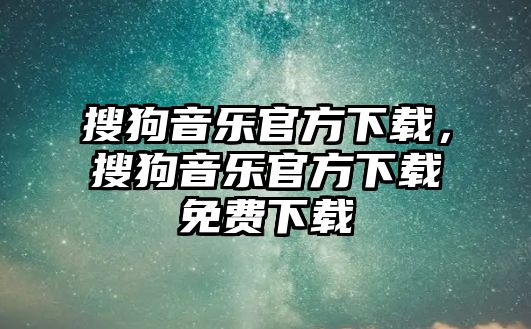 搜狗音乐官方下载，搜狗音乐官方下载免费下载